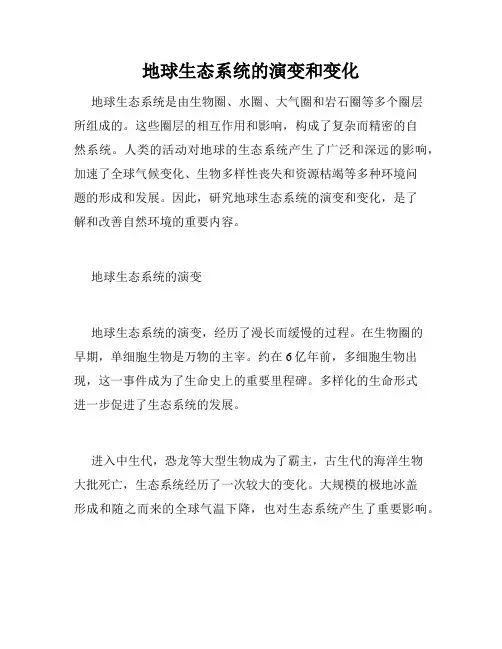 地球生态系统的演变和变化

地球生态系统是由生物圈、水圈、大气圈和岩石圈等多个圈层所组成的。这些圈层的相互作用和影响，构成了复杂而精密的自然系统。人类的活动对地球的生态系统产生了广泛和深远的影响，加速了全球气候变化、生物多样性丧失和资源枯竭等多种环境问题的形成和发展。因此，研究地球生态系统的演变和变化，是了解和改善自然环境的重要内容。

地球生态系统的演变

地球生态系统的演变，经历了漫长而缓慢的过程。在生物圈的早期，单细胞生物是万物的主宰。约在6亿年前，多细胞生物出现，这一事件成为了生命史上的重要里程碑。多样化的生命形式进一步促进了生态系统的发展。

进入中生代，恐龙等大型生物成为了霸主，古生代的海洋生物大批死亡，生态系统经历了一次较大的变化。大规模的极地冰盖形成和随之而来的全球气温下降，也对生态系统产生了重要影响。